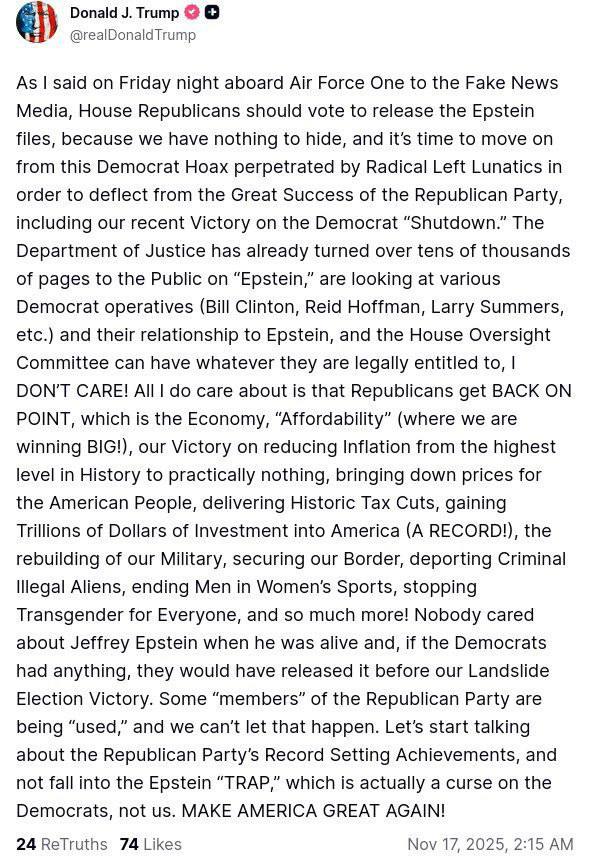 Donald J. Trump
@realDonaldTrump

As I said on Friday night aboard Air Force One to the Fake News Media, House Republicans should vote to release the Epstein files, because we have nothing to hide, and it's time to move on from this Democrat Hoax perpetrated by Radical Left Lunatics in order to deflect from the Great Success of the Republican Party, including our recent Victory on the Democrat "Shutdown." The Department of Justice has already turned over tens of thousands of pages to the Public on "Epstein," are looking at various Democrat operatives (Bill Clinton, Reid Hoffman, Larry Summers, etc.) and their relationship to Epstein, and the House Oversight Committee can have whatever they are legally entitled to, I DON'T CARE! All I do care about is that Republicans get BACK ON POINT, which is the Economy, "Affordability" (where we are winning BIG!), our Victory on reducing Inflation from the highest level in History to practically nothing, bringing down prices for the American People, delivering Historic Tax Cuts, gaining Trillions of Dollars of Investment into America (A RECORD!), the rebuilding of our Military, securing our Border, deporting Criminal Illegal Aliens, ending Men in Women's Sports, stopping Transgender for Everyone, and so much more! Nobody cared about Jeffrey Epstein when he was alive and, if the Democrats had anything, they would have released it before our Landslide Election Victory. Some "members" of the Republican Party are being "used," and we can't let that happen. Let's start talking about the Republican Party's Record Setting Achievements, and not fall into the Epstein "TRAP," which is actually a curse on the Democrats, not us. MAKE AMERICA GREAT AGAIN!

24 ReTruths 74 Likes
Nov 17, 2025, 2:15 AM